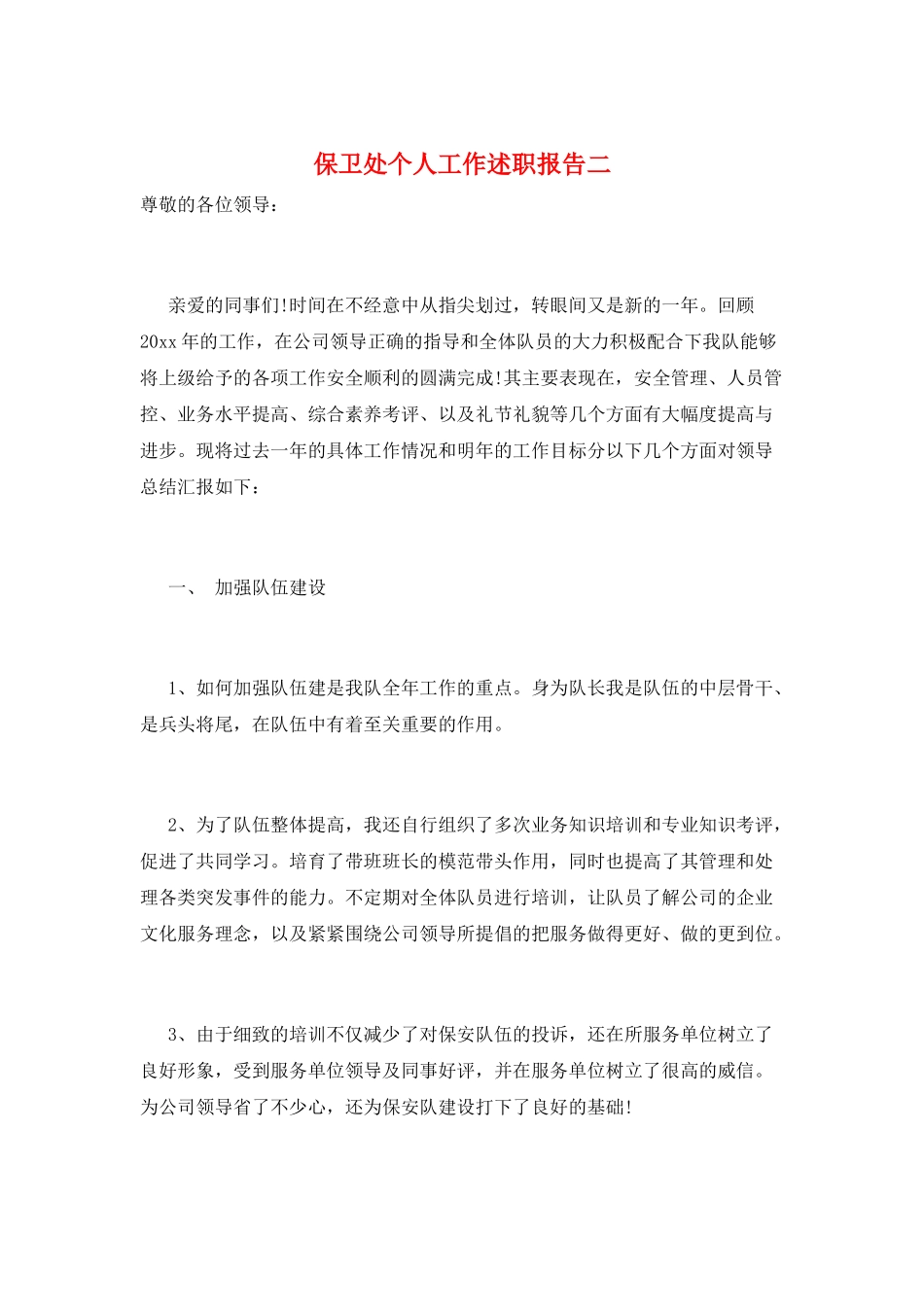 保卫处个人工作述职报告二

尊敬的各位领导：

亲爱的同事们!时间在不经意中从指尖划过，转眼间又是新的一年。回顾20xx年的工作，在公司领导正确的指导和全体队员的大力积极配合下我队能够将上级给予的各项工作安全顺利的圆满完成!其主要表现在，安全管理、人员管控、业务水平提高、综合素养考评、以及礼节礼貌等几个方面有大幅度提高与进步。现将过去一年的具体工作情况和明年的工作目标分以下几个方面对领导总结汇报如下：

一、 加强队伍建设

1、如何加强队伍建是我队全年工作的重点。身为队长我是队伍的中层骨干、是兵头将尾，在队伍中有着至关重要的作用。

2、为了队伍整体提高，我还自行组织了多次业务知识培训和专业知识考评，促进了共同学习。培育了带班班长的模范带头作用，同时也提高了其管理和处理各类突发事件的能力。不定期对全体队员进行培训，让队员了解公司的企业文化服务理念，以及紧紧围绕公司领导所提倡的把服务做得更好、做的更到位。

3、由于细致的培训不仅减少了对保安队伍的投诉，还在所服务单位树立了良好形象，受到服务单位领导及同事好评，并在服务单位树立了很高的威信。为公司领导省了不少心，还为保安队建设打下了良好的基础!